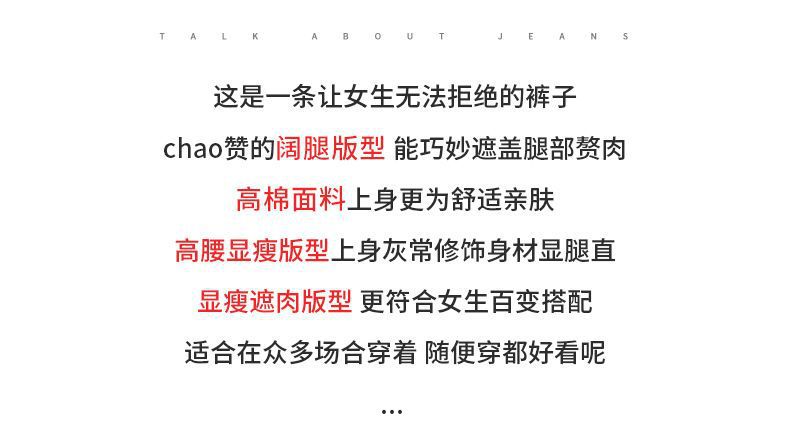 TALK ABOUT JEANS

这是一条让女生无法拒绝的裤子

chao赞的阔腿版型 能巧妙遮盖腿部赘肉

高棉面料上身更为舒适亲肤

高腰显瘦版型上身灰常修饰身材显腿直

显瘦遮肉版型 更符合女生百变搭配

适合在众多场合穿着 随便穿都好看呢

...